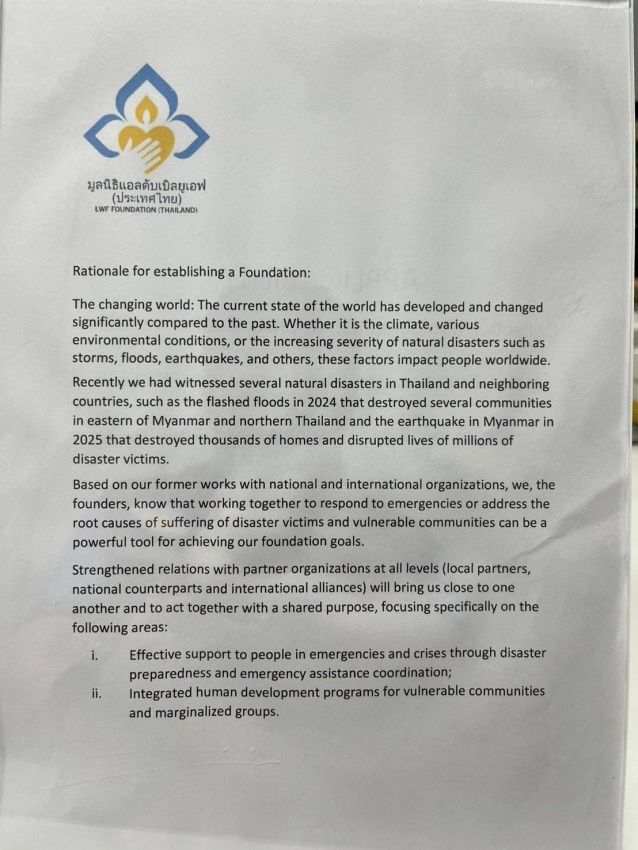 มูลนิธิแอลดับเบิลยูเอฟ
(ประเทศไทย)
LWF FOUNDATION (THAILAND)

Rationale for establishing a Foundation:

The changing world: The current state of the world has developed and changed significantly compared to the past. Whether it is the climate, various environmental conditions, or the increasing severity of natural disasters such as storms, floods, earthquakes, and others, these factors impact people worldwide.

Recently we had witnessed several natural disasters in Thailand and neighboring countries, such as the flashed floods in 2024 that destroyed several communities in eastern of Myanmar and northern Thailand and the earthquake in Myanmar in 2025 that destroyed thousands of homes and disrupted lives of millions of disaster victims.

Based on our former works with national and international organizations, we, the founders, know that working together to respond to emergencies or address the root causes of suffering of disaster victims and vulnerable communities can be a powerful tool for achieving our foundation goals.

Strengthened relations with partner organizations at all levels (local partners, national counterparts and international alliances) will bring us close to one another and to act together with a shared purpose, focusing specifically on the following areas:

i. Effective support to people in emergencies and crises through disaster preparedness and emergency assistance coordination;
ii. Integrated human development programs for vulnerable communities and marginalized groups.